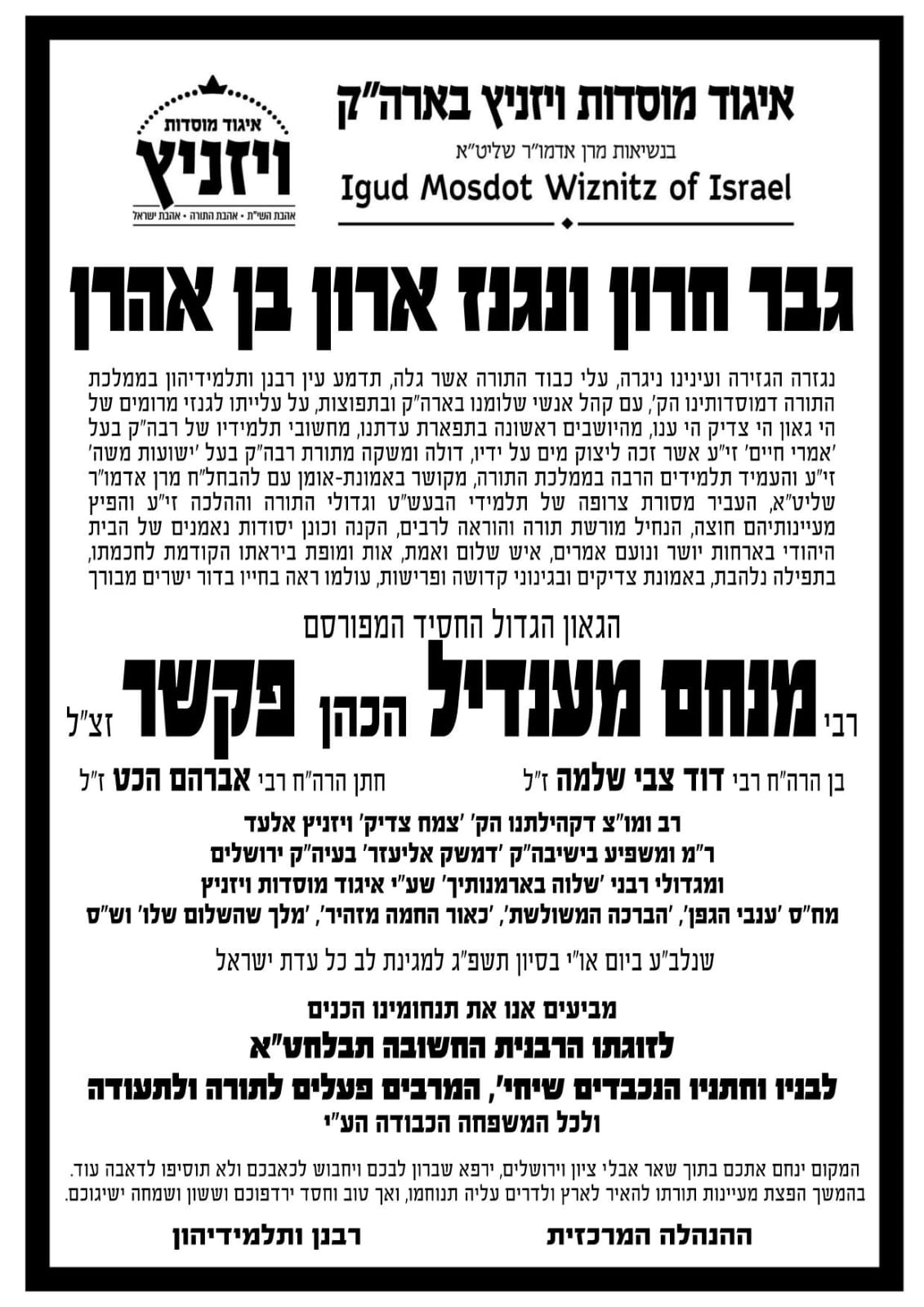 איגוד מוסדות ויזניץ בארה"ק
בנשיאות מרן אדמו"ר שליט"א
Igud Mosdot Wiznitz of Israel

איגוד מוסדות
ויזניץ
אהבת השי"ת • אהבת התורה • אהבת ישראל

גבר חרון ונגנז ארון בן אהרן

נגזרה הגזירה ועינינו ניגרה, עלי כבוד התורה אשר גלה, תדמע עין רבנן ותלמידיהון בממלכת התורה דמוסדותינו הק', עם קהל אנשי שלומנו בארה"ק ובתפוצות, על עלייתו לגנזי מרומים של הי גאון הי צדיק הי ענו, מהיושבים ראשונה בתפארת עדתנו, מחשובי תלמידיו של רבה"ק בעל 'אמרי חיים' זי"ע אשר זכה ליצוק מים על ידיו, דולה ומשקה מתורת רבה"ק בעל 'ישועות משה' זי"ע והעמיד תלמידים הרבה בממלכת התורה, מקושר באמונת-אומן עם להבחל"ח מרן אדמו"ר שליט"א, העביר מסורת צרופה של תלמידי הבעש"ט וגדולי התורה וההלכה זי"ע והפיץ מעיינותיהם חוצה, הנחיל מורשת תורה והוראה לרבים, הקנה וכונן יסודות נאמנים של הבית היהודי בארחות יושר ונועם אמרים, איש שלום ואמת, אות ומופת ביראתו הקודמת לחכמתו, בתפילה נלהבת, באמונת צדיקים ובגינוני קדושה ופרישות, עולמו ראה בחייו בדור ישרים מבורך

הגאון הגדול החסיד המפורסם

רבי מנחם מענדיל הכהן פקשר זצ"ל

בן הרה"ח רבי דוד צבי שלמה ז"ל
חתן הרה"ח רבי אברהם הכט ז"ל

רב ומו"צ דקהילתנו הק' 'צמח צדיק' ויזניץ אלעד
ר"מ ומשפיע בישיבה"ק 'דמשק אליעזר' בעיה"ק ירושלים
ומגדולי רבני 'שלוה בארמנותיך' שע"י איגוד מוסדות ויזניץ
מח"ס 'ענבי הגפן', 'הברכה המשולשת', 'כאור החמה מזהיר', 'מלך שהשלום שלו' וש"ס

שנלב"ע ביום או"י בסיון תשפ"ג למגינת לב כל עדת ישראל

מביעים אנו את תנחומינו הכנים
לזוגתו הרבנית החשובה תבלחט"א
לבניו וחתניו הנכבדים שיחי', המרבים פעלים לתורה ולתעודה
ולכל המשפחה הכבודה הע"י

המקום ינחם אתכם בתוך שאר אבלי ציון וירושלים, ירפא שברון לבכם ויחבוש לכאבכם ולא תוסיפו לדאבה עוד.
בהמשך הפצת מעיינות תורתו להאיר לארץ ולדרים עליה תנוחמו, ואך טוב וחסד ירדפוכם וששון ושמחה ישיגוכם.

ההנהלה המרכזית
רבנן ותלמידיהון